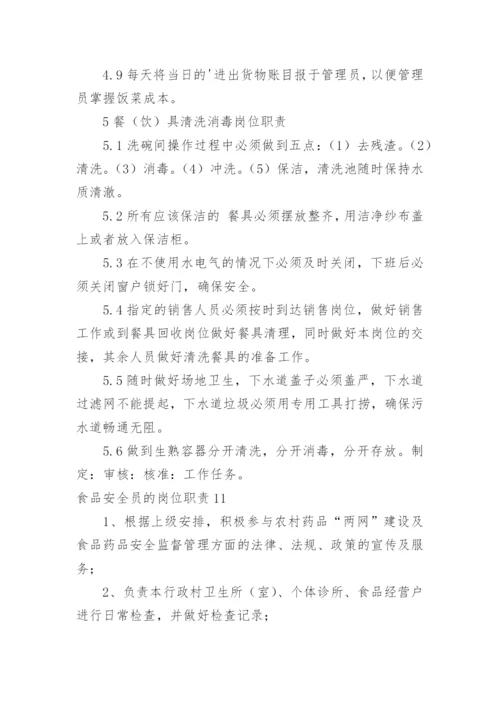 4.9 每天将当日的'进出货物账目报于管理员，以便管理员掌握饭菜成本。

5 餐（饮）具清洗消毒岗位职责

5.1 洗碗间操作过程中必须做到五点：（1）去残渣。（2）清洗。（3）消毒。（4）冲洗。（5）保洁，清洗池随时保持水质清澈。

5.2 所有应该保洁的 餐具必须摆放整齐，用洁净纱布盖上或者放入保洁柜。

5.3 在不使用水电气的情况下必须及时关闭，下班后必须关闭窗户锁好门，确保安全。

5.4 指定的销售人员必须按时到达销售岗位，做好销售工作或到餐具回收岗位做好餐具清理，同时做好本岗位的交接，其余人员做好清洗餐具的准备工作。

5.5 随时做好场地卫生，下水道盖子必须盖严，下水道过滤网不能提起，下水道垃圾必须用专用工具打捞，确保污水道畅通无阻。

5.6 做到生熟容器分开清洗，分开消毒，分开存放。制定：审核：核准：工作任务。

食品安全员的岗位职责 11

1、根据上级安排，积极参与农村药品“两网”建设及食品药品安全监督管理方面的法律、法规、政策的宣传及服务；

2、负责本行政村卫生所（室）、个体诊所、食品经营户进行日常检查，并做好检查记录；